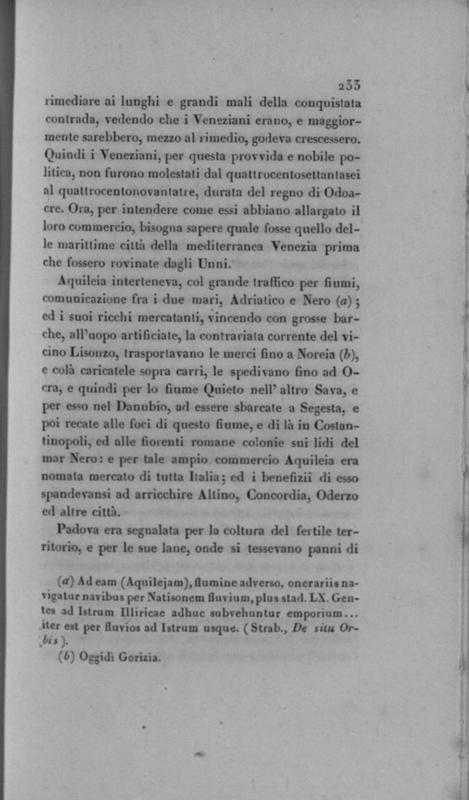 233

rimediare ai lunghi e grandi mali della conquistata contrada, vedendo che i Veneziani erano, e maggiormente sarebbero, mezzo al rimedio, godeva crescessero. Quindi i Veneziani, per questa provvida e nobile politica, non furono molestati dal quattrocentosettantasei al quattrocentonovantatre, durata del regno di Odoacre. Ora, per intendere come essi abbiano allargato il loro commercio, bisogna sapere quale fosse quello delle marittime città della mediterranea Venezia prima che fossero rovinate dagli Unni.

Aquileia interteneva, col grande traffico per fiumi, comunicazione fra i due mari, Adriatico e Nero (a); ed i suoi ricchi mercatanti, vincendo con grosse barche, all'uopo artificiate, la contrariata corrente del vicino Lisonzo, trasportavano le merci fino a Noreia (b), e colà caricatele sopra carri, le spedivano fino ad Ocra, e quindi per lo fiume Quieto nell' altro Sava, e per esso nel Danubio, ad essere sbarcate a Segesta, e poi recate alle foci di questo fiume, e di là in Costantinopoli, ed alle fiorenti romane colonie sui lidi del mar Nero: e per tale ampio commercio Aquileia era nomata mercato di tutta Italia; ed i benefizii di esso spandevansi ad arricchire Altino, Concordia, Oderzo ed altre città.

Padova era segnalata per la coltura del fertile territorio, e per le sue lane, onde si tessevano panni di

(a) Ad eam (Aquilejam), flumine adverso, onerariis navigatur navibus per Natisonem fluvium, plus stad. LX. Gentes ad Istrum Illiricae adhuc subvehuntur emporium... iter est per fluvios ad Istrum usque. (Strab., De situ Orbis).
(b) Oggidì Gorizia.